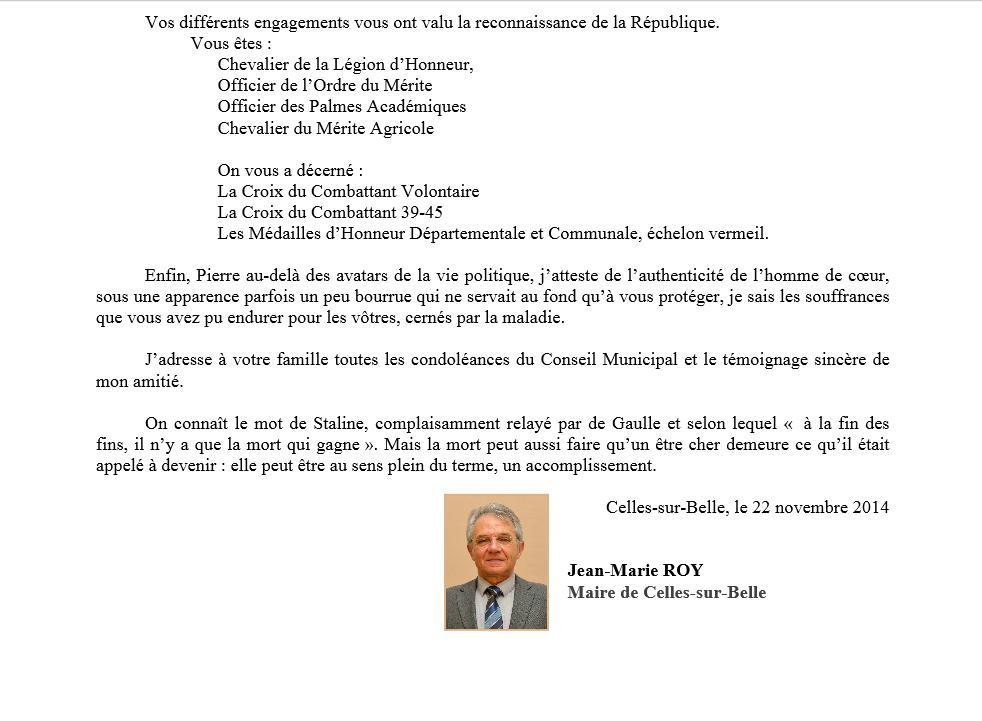 Vos différents engagements vous ont valu la reconnaissance de la République.
Vous êtes :
Chevalier de la Légion d'Honneur,
Officier de l'Ordre du Mérite
Officier des Palmes Académiques
Chevalier du Mérite Agricole

On vous a décerné :
La Croix du Combattant Volontaire
La Croix du Combattant 39-45
Les Médailles d'Honneur Départementale et Communale, échelon vermeil.

Enfin, Pierre au-delà des avatars de la vie politique, j'atteste de l'authenticité de l'homme de cœur, sous une apparence parfois un peu bourrue qui ne servait au fond qu'à vous protéger, je sais les souffrances que vous avez pu endurer pour les vôtres, cernés par la maladie.

J'adresse à votre famille toutes les condoléances du Conseil Municipal et le témoignage sincère de mon amitié.

On connaît le mot de Staline, complaisamment relayé par de Gaulle et selon lequel « à la fin des fins, il n'y a que la mort qui gagne ». Mais la mort peut aussi faire qu'un être cher demeure ce qu'il était appelé à devenir : elle peut être au sens plein du terme, un accomplissement.

Celles-sur-Belle, le 22 novembre 2014

Jean-Marie ROY
Maire de Celles-sur-Belle